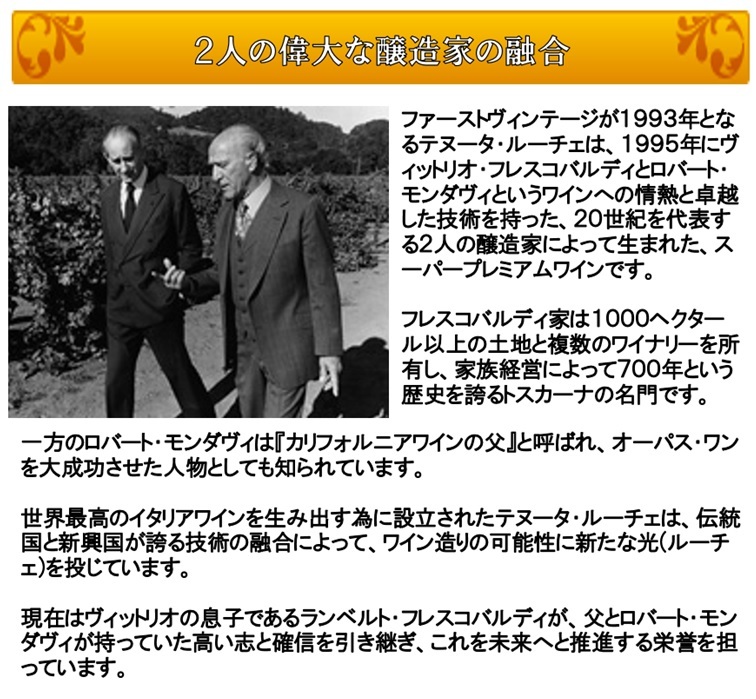 2人の偉大な醸造家の融合

ファーストヴィンテージが1993年となるテヌータ・ルーチェは、1995年にヴィットリオ・フレスコバルディとロバート・モンダヴィというワインへの情熱と卓越した技術を持った、20世紀を代表する2人の醸造家によって生まれた、スーパープレミアムワインです。

フレスコバルディ家は1000ヘクタール以上の土地と複数のワイナリーを所有し、家族経営によって700年という歴史を誇るトスカーナの名門です。

一方のロバート・モンダヴィは『カリフォルニアワインの父』と呼ばれ、オーパス・ワンを大成功させた人物としても知られています。

世界最高のイタリアワインを生み出す為に設立されたテヌータ・ルーチェは、伝統国と新興国が誇る技術の融合によって、ワイン造りの可能性に新たな光(ルーチェ)を投じています。

現在はヴィットリオの息子であるランベルト・フレスコバルディが、父とロバート・モンダヴィが持っていた高い志と確信を引き継ぎ、これを未来へと推進する栄誉を担っています。